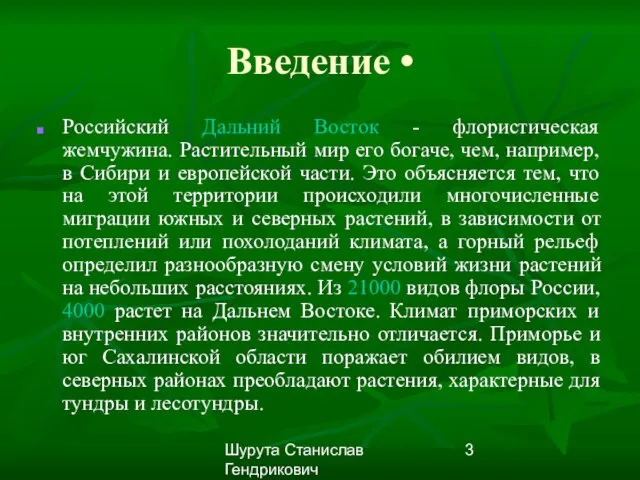 Введение •

Российский Дальний Восток - флористическая жемчужина. Растительный мир его богаче, чем, например, в Сибири и европейской части. Это объясняется тем, что на этой территории происходили многочисленные миграции южных и северных растений, в зависимости от потеплений или похолоданий климата, а горный рельеф определил разнообразную смену условий жизни растений на небольших расстояниях. Из 21000 видов флоры России, 4000 растет на Дальнем Востоке. Климат приморских и внутренних районов значительно отличается. Приморье и юг Сахалинской области поражает обилием видов, в северных районах преобладают растения, характерные для тундры и лесотундры.

Шурута Станислав Гендрикович

3